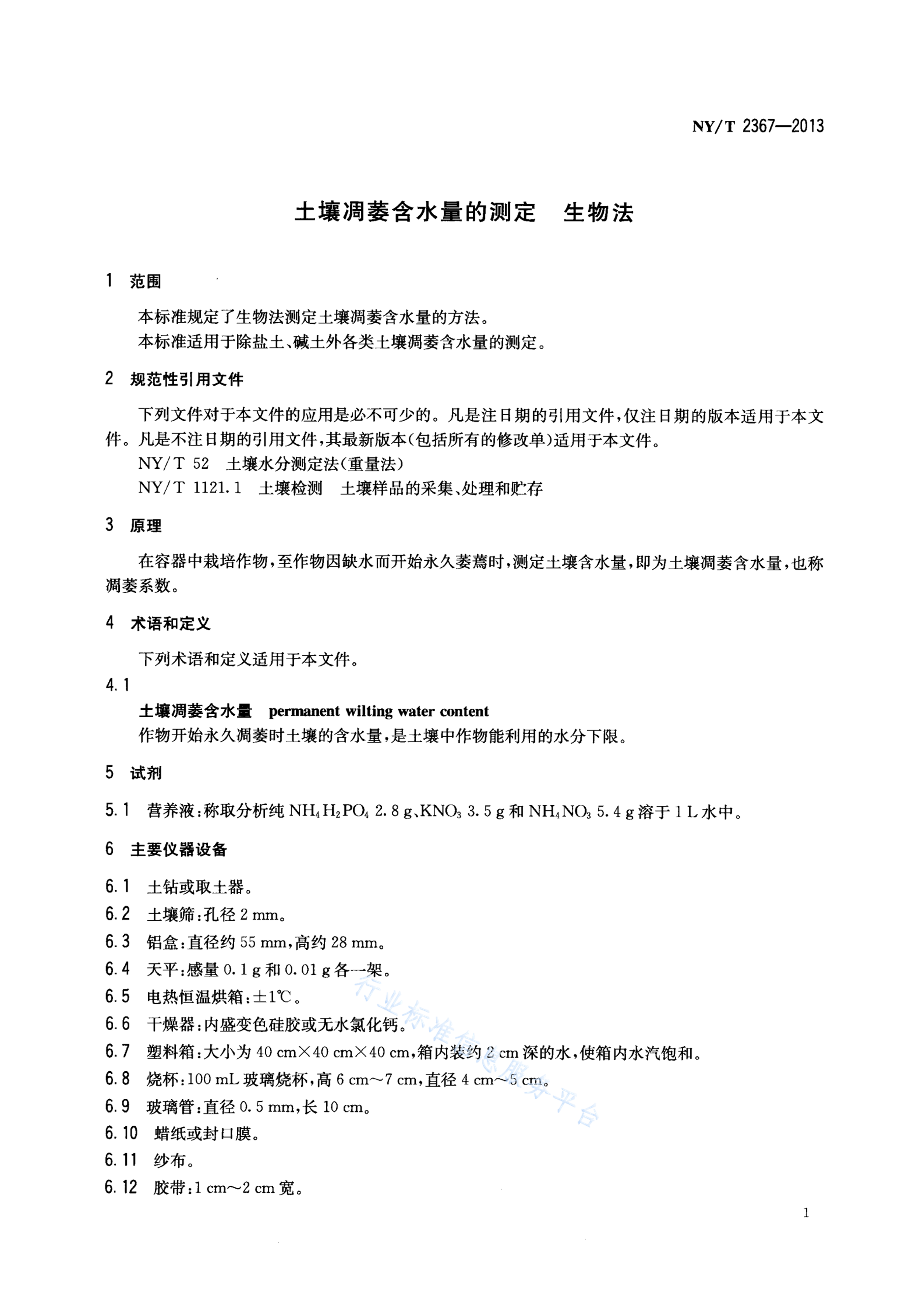 NY/T 2367—2013

土壤凋萎含水量的测定　生物法

1　范围

本标准规定了生物法测定土壤凋萎含水量的方法。

本标准适用于除盐土、碱土外各类土壤凋萎含水量的测定。

2　规范性引用文件

下列文件对于本文件的应用是必不可少的。凡是注日期的引用文件，仅注日期的版本适用于本文件。凡是不注日期的引用文件，其最新版本(包括所有的修改单)适用于本文件。

NY/T 52　土壤水分测定法(重量法)

NY/T 1121.1　土壤检测　土壤样品的采集、处理和贮存

3　原理

在容器中栽培作物，至作物因缺水而开始永久萎蔫时，测定土壤含水量，即为土壤凋萎含水量，也称凋萎系数。

4　术语和定义

下列术语和定义适用于本文件。

4.1

土壤凋萎含水量　permanent wilting water content

作物开始永久凋萎时土壤的含水量，是土壤中作物能利用的水分下限。

5　试剂

5.1　营养液：称取分析纯 $NH_4H_2PO_4$ 2.8 g、$KNO_3$ 3.5 g 和 $NH_4NO_3$ 5.4 g 溶于 1 L 水中。

6　主要仪器设备

6.1　土钻或取土器。

6.2　土壤筛：孔径 2 mm。

6.3　铝盒：直径约 55 mm，高约 28 mm。

6.4　天平：感量 0.1 g 和 0.01 g 各一架。

6.5　电热恒温烘箱：±1℃。

6.6　干燥器：内盛变色硅胶或无水氯化钙。

6.7　塑料箱：大小为 40 cm×40 cm×40 cm，箱内装约 2 cm 深的水，使箱内水汽饱和。

6.8　烧杯：100 mL 玻璃烧杯，高 6 cm～7 cm，直径 4 cm～5 cm。

6.9　玻璃管：直径 0.5 mm，长 10 cm。

6.10　蜡纸或封口膜。

6.11　纱布。

6.12　胶带：1 cm～2 cm 宽。

行业标准信息服务平台

1